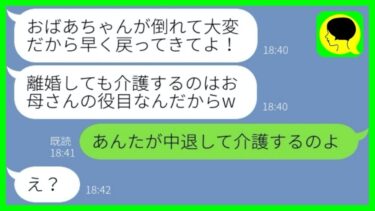 おばあちゃんが倒れて大変だから早く戻ってきてよ！
18:40

離婚しても介護するのはお母さんの役目なんだからw
18:40

既読
18:41
あんたが中退して介護するのよ

え？
18:42